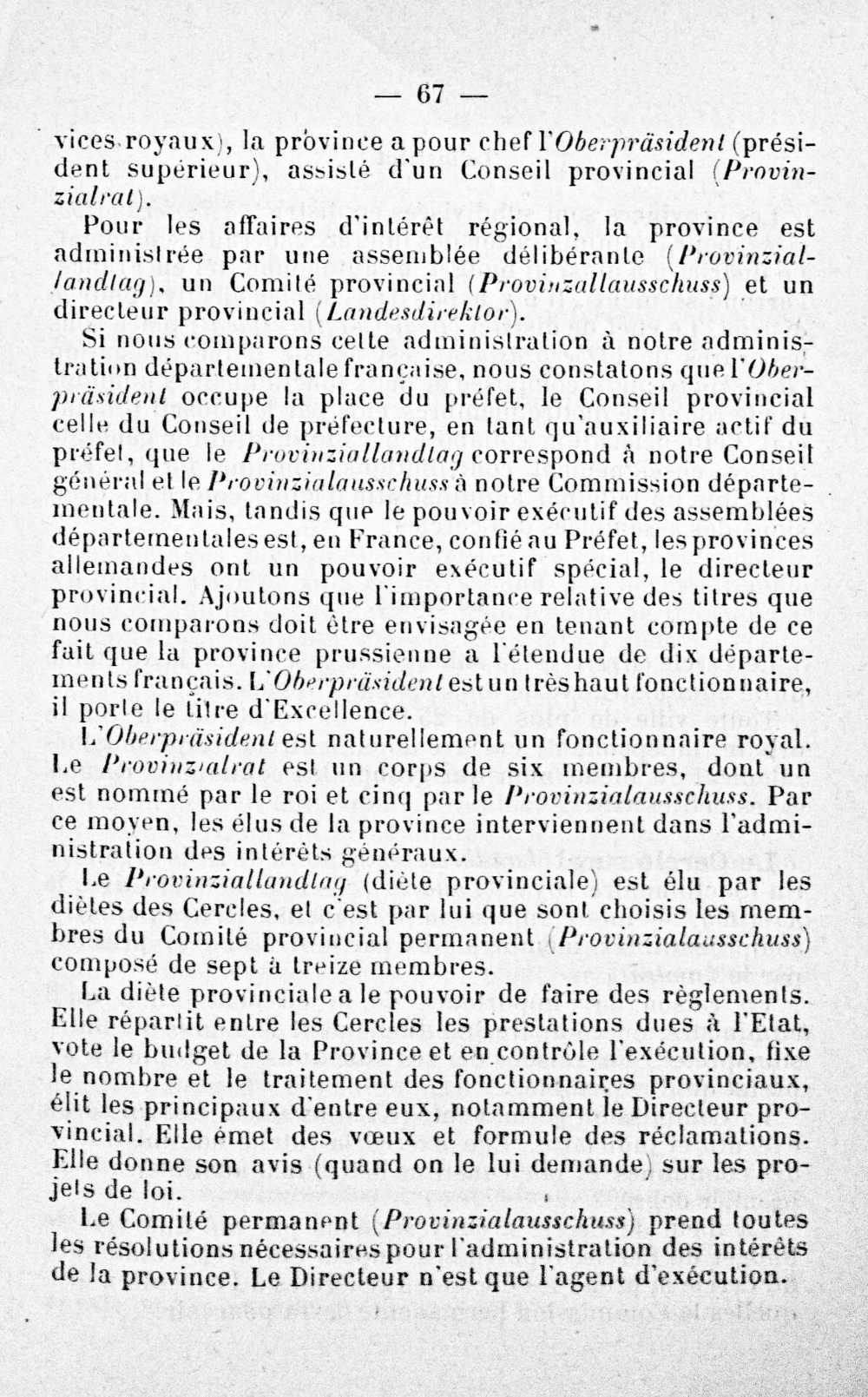 — 67 —

vices royaux), la province a pour chef l'Oberpräsident (président supérieur), assisté d'un Conseil provincial (Provinzialrat).

Pour les affaires d'intérêt régional, la province est administrée par une assemblée délibérante (Provinziallandtag), un Comité provincial (Provinzallausschuss) et un directeur provincial (Landesdirektor).

Si nous comparons cette administration à notre administration départementale française, nous constatons que l'Oberpräsident occupe la place du préfet, le Conseil provincial celle du Conseil de préfecture, en tant qu'auxiliaire actif du préfet, que le Provinziallandtag correspond à notre Conseil général et le Provinzialausschuss à notre Commission départementale. Mais, tandis que le pouvoir exécutif des assemblées départementales est, en France, confié au Préfet, les provinces allemandes ont un pouvoir exécutif spécial, le directeur provincial. Ajoutons que l'importance relative des titres que nous comparons doit être envisagée en tenant compte de ce fait que la province prussienne a l'étendue de dix départements français. L'Oberpräsident est un très haut fonctionnaire, il porte le titre d'Excellence.

L'Oberpräsident est naturellement un fonctionnaire royal. Le Provinzialrat est un corps de six membres, dont un est nommé par le roi et cinq par le Provinzialausschuss. Par ce moyen, les élus de la province interviennent dans l'administration des intérêts généraux.

Le Provinziallandtag (diète provinciale) est élu par les diètes des Cercles, et c'est par lui que sont choisis les membres du Comité provincial permanent (Provinzialausschuss) composé de sept à treize membres.

La diète provinciale a le pouvoir de faire des règlements. Elle répartit entre les Cercles les prestations dues à l'Etat, vote le budget de la Province et en contrôle l'exécution, fixe le nombre et le traitement des fonctionnaires provinciaux, élit les principaux d'entre eux, notamment le Directeur provincial. Elle émet des vœux et formule des réclamations. Elle donne son avis (quand on le lui demande) sur les projets de loi.

Le Comité permanent (Provinzialausschuss) prend toutes les résolutions nécessaires pour l'administration des intérêts de la province. Le Directeur n'est que l'agent d'exécution.